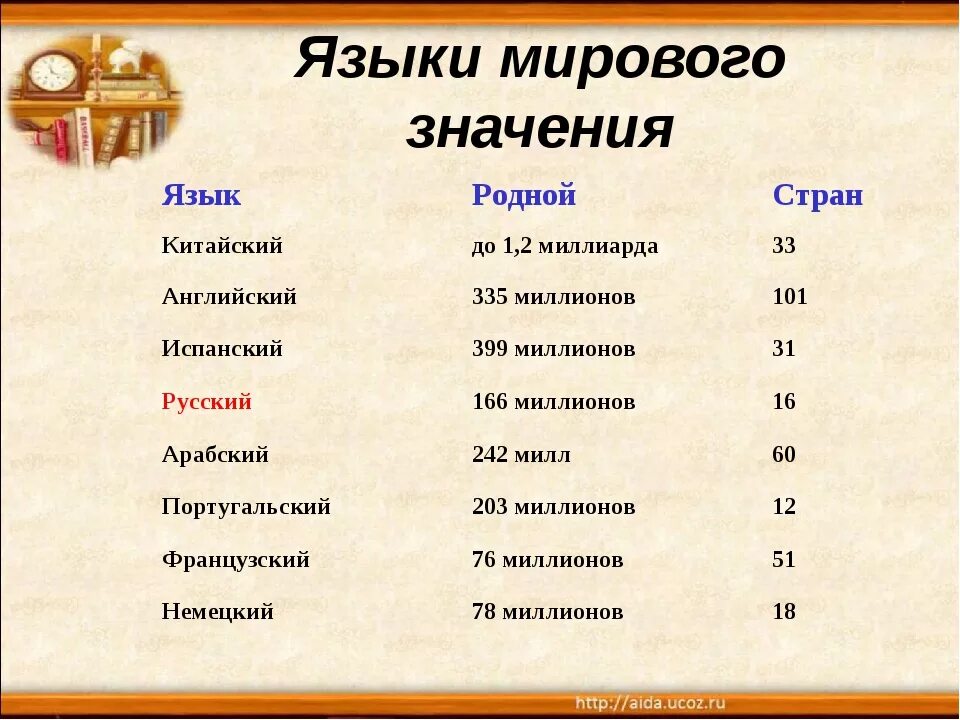 Языки мирового значения

| Язык | Родной | Стран |
|---|---|---|
| Китайский | до 1,2 миллиарда | 33 |
| Английский | 335 миллионов | 101 |
| Испанский | 399 миллионов | 31 |
| Русский | 166 миллионов | 16 |
| Арабский | 242 милл | 60 |
| Португальский | 203 миллионов | 12 |
| Французский | 76 миллионов | 51 |
| Немецкий | 78 миллионов | 18 |

http://aida.ucoz.ru